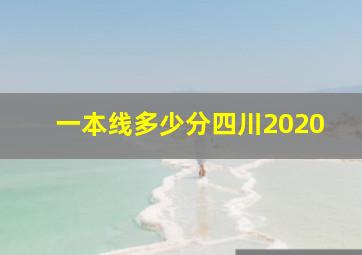 一本线多少分四川2020